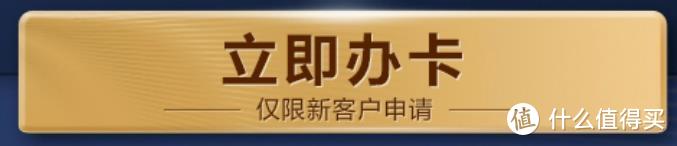 立即办卡

仅限新客户申请

值 什么值得买